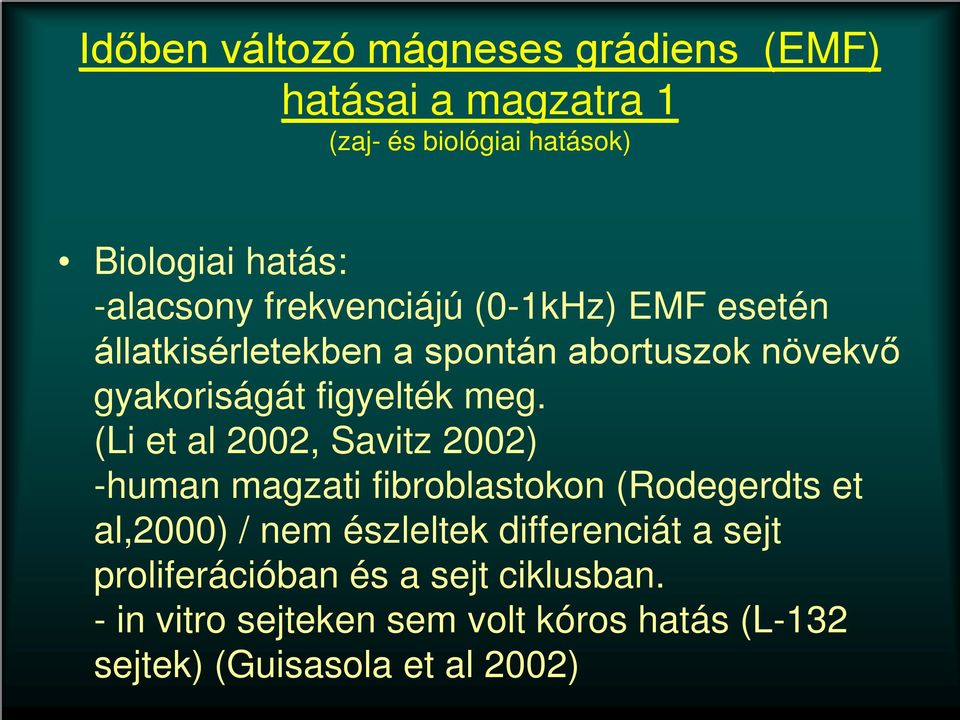 Időben változó mágneses grádiens (EMF) hatásai a magzatra 1
(zaj- és biológiai hatások)

• Biologiai hatás:
-alacsony frekvenciájú (0-1kHz) EMF esetén állatkisérletekben a spontán abortuszok növekvő gyakoriságát figyelték meg.
(Li et al 2002, Savitz 2002)
-human magzati fibroblastokon (Rodegerdts et al,2000) / nem észleltek differenciát a sejt proliferációban és a sejt ciklusban.
- in vitro sejteken sem volt kóros hatás (L-132 sejtek) (Guisasola et al 2002)